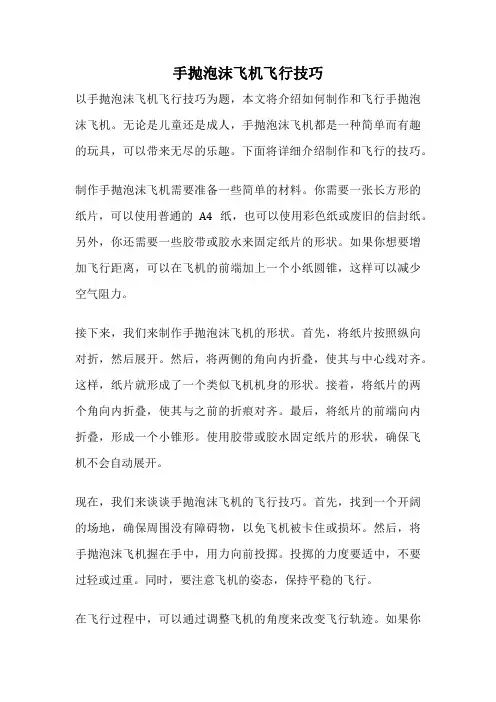 手抛泡沫飞机飞行技巧

以手抛泡沫飞机飞行技巧为题，本文将介绍如何制作和飞行手抛泡沫飞机。无论是儿童还是成人，手抛泡沫飞机都是一种简单而有趣的玩具，可以带来无尽的乐趣。下面将详细介绍制作和飞行的技巧。

制作手抛泡沫飞机需要准备一些简单的材料。你需要一张长方形的纸片，可以使用普通的 A4 纸，也可以使用彩色纸或废旧的信封纸。另外，你还需要一些胶带或胶水来固定纸片的形状。如果你想要增加飞行距离，可以在飞机的前端加上一个小纸圆锥，这样可以减少空气阻力。

接下来，我们来制作手抛泡沫飞机的形状。首先，将纸片按照纵向对折，然后展开。然后，将两侧的角向内折叠，使其与中心线对齐。这样，纸片就形成了一个类似飞机机身的形状。接着，将纸片的两个角向内折叠，使其与之前的折痕对齐。最后，将纸片的前端向内折叠，形成一个小锥形。使用胶带或胶水固定纸片的形状，确保飞机不会自动展开。

现在，我们来谈谈手抛泡沫飞机的飞行技巧。首先，找到一个开阔的场地，确保周围没有障碍物，以免飞机被卡住或损坏。然后，将手抛泡沫飞机握在手中，用力向前投掷。投掷的力度要适中，不要过轻或过重。同时，要注意飞机的姿态，保持平稳的飞行。

在飞行过程中，可以通过调整飞机的角度来改变飞行轨迹。如果你